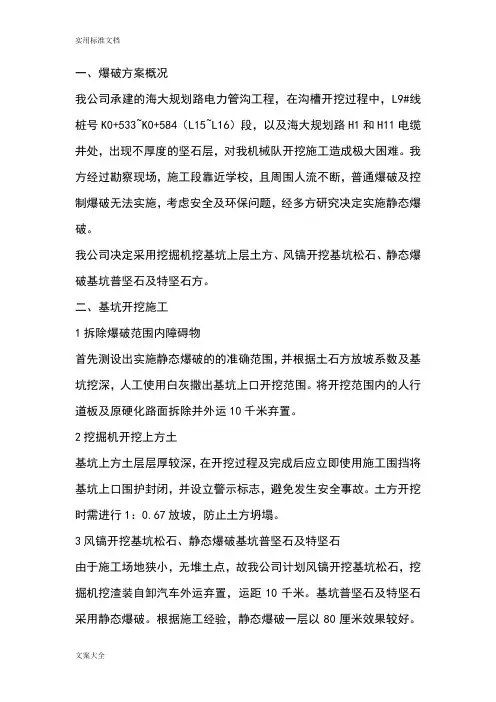 实用标准文档

一、爆破方案概况

我公司承建的海大规划路电力管沟工程，在沟槽开挖过程中，L9#线桩号 K0+533~K0+584（L15~L16）段，以及海大规划路 H1 和 H11 电缆井处，出现不厚度的坚石层，对我机械队开挖施工造成极大困难。我方经过勘察现场，施工段靠近学校，且周围人流不断，普通爆破及控制爆破无法实施，考虑安全及环保问题，经多方研究决定实施静态爆破。

我公司决定采用挖掘机挖基坑上层土方、风镐开挖基坑松石、静态爆破基坑普坚石及特坚石方。

二、基坑开挖施工

1 拆除爆破范围内障碍物

首先测设出实施静态爆破的的准确范围，并根据土石方放坡系数及基坑挖深，人工使用白灰撒出基坑上口开挖范围。将开挖范围内的人行道板及原硬化路面拆除并外运 10 千米弃置。

2 挖掘机开挖上方土

基坑上方土层层厚较深，在开挖过程及完成后应立即使用施工围挡将基坑上口围护封闭，并设立警示标志，避免发生安全事故。土方开挖时需进行 1：0.67 放坡，防止土方坍塌。

3 风镐开挖基坑松石、静态爆破基坑普坚石及特坚石

由于施工场地狭小，无堆土点，故我公司计划风镐开挖基坑松石，挖掘机挖渣装自卸汽车外运弃置，运距 10 千米。基坑普坚石及特坚石采用静态爆破。根据施工经验，静态爆破一层以 80 厘米效果较好。

文案大全